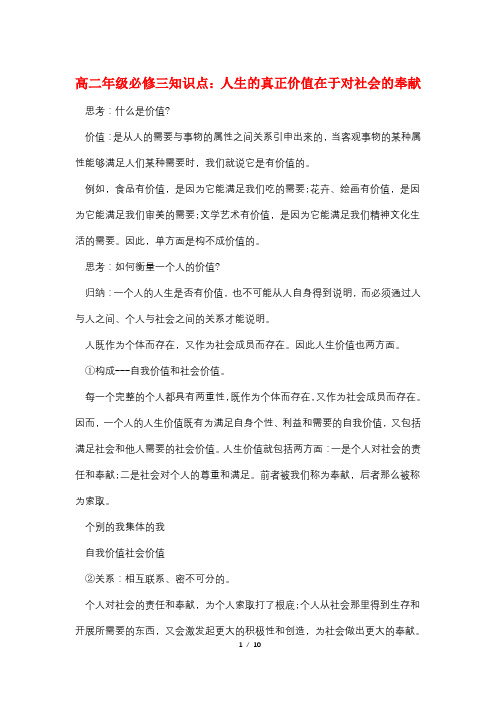 高二年级必修三知识点：人生的真正价值在于对社会的奉献

思考：什么是价值?

价值：是从人的需要与事物的属性之间关系引申出来的，当客观事物的某种属性能够满足人们某种需要时，我们就说它是有价值的。

例如，食品有价值，是因为它能满足我们吃的需要;花卉、绘画有价值，是因为它能满足我们审美的需要;文学艺术有价值，是因为它能满足我们精神文化生活的需要。因此，单方面是构不成价值的。

思考：如何衡量一个人的价值?

归纳：一个人的人生是否有价值，也不可能从人自身得到说明，而必须通过人与人之间、个人与社会之间的关系才能说明。

人既作为个体而存在，又作为社会成员而存在。因此人生价值也两方面。

①构成---自我价值和社会价值。

每一个完整的个人都具有两重性，既作为个体而存在，又作为社会成员而存在。因而，一个人的人生价值既有为满足自身个性、利益和需要的自我价值，又包括满足社会和他人需要的社会价值。人生价值就包括两方面：一是个人对社会的责任和奉献;二是社会对个人的尊重和满足。前者被我们称为奉献，后者那么被称为索取。

个别的我集体的我

自我价值社会价值

②关系：相互联系、密不可分的。

个人对社会的责任和奉献，为个人索取打了根底;个人从社会那里得到生存和开展所需要的东西，又会激发起更大的积极性和创造，为社会做出更大的奉献。

1 / 10